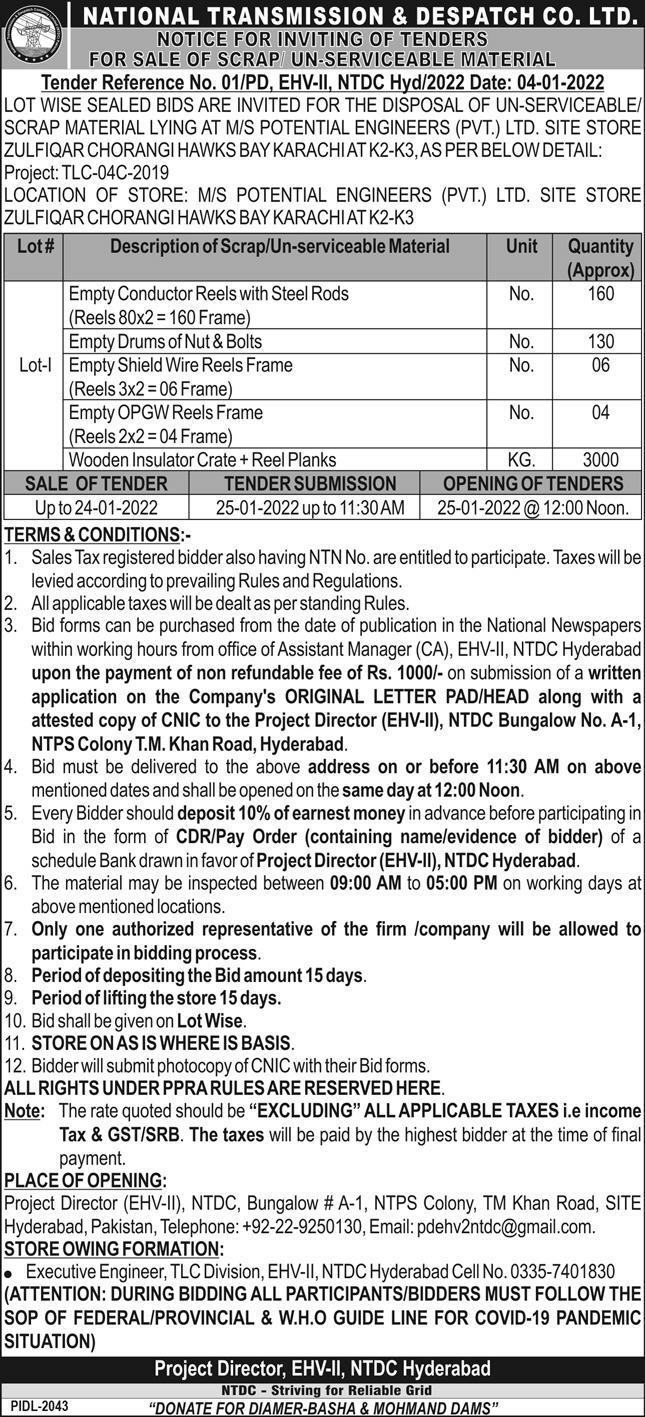 NATIONAL TRANSMISSION & DESPATCH CO. LTD.
NOTICE FOR INVITING OF TENDERS
FOR SALE OF SCRAP/ UN-SERVICEABLE MATERIAL

Tender Reference No. 01/PD, EHV-II, NTDC Hyd/2022 Date: 04-01-2022

LOT WISE SEALED BIDS ARE INVITED FOR THE DISPOSAL OF UN-SERVICEABLE/ SCRAP MATERIAL LYING AT M/S POTENTIAL ENGINEERS (PVT.) LTD. SITE STORE ZULFIQAR CHORANGI HAWKS BAY KARACHI AT K2-K3, AS PER BELOW DETAIL:
Project: TLC-04C-2019
LOCATION OF STORE: M/S POTENTIAL ENGINEERS (PVT.) LTD. SITE STORE ZULFIQAR CHORANGI HAWKS BAY KARACHI AT K2-K3

| Lot # | Description of Scrap/Un-serviceable Material | Unit | Quantity (Approx) |
|---|---|---|---|
| Lot-I | Empty Conductor Reels with Steel Rods (Reels 80x2 = 160 Frame) | No. | 160 |
| | Empty Drums of Nut & Bolts | No. | 130 |
| | Empty Shield Wire Reels Frame (Reels 3x2 = 06 Frame) | No. | 06 |
| | Empty OPGW Reels Frame (Reels 2x2 = 04 Frame) | No. | 04 |
| | Wooden Insulator Crate + Reel Planks | KG. | 3000 |

| SALE OF TENDER | TENDER SUBMISSION | OPENING OF TENDERS |
|---|---|---|
| Up to 24-01-2022 | 25-01-2022 up to 11:30 AM | 25-01-2022 @ 12:00 Noon. |

TERMS & CONDITIONS:-
1. Sales Tax registered bidder also having NTN No. are entitled to participate. Taxes will be levied according to prevailing Rules and Regulations.
2. All applicable taxes will be dealt as per standing Rules.
3. Bid forms can be purchased from the date of publication in the National Newspapers within working hours from office of Assistant Manager (CA), EHV-II, NTDC Hyderabad upon the payment of non refundable fee of Rs. 1000/- on submission of a written application on the Company's ORIGINAL LETTER PAD/HEAD along with a attested copy of CNIC to the Project Director (EHV-II), NTDC Bungalow No. A-1, NTPS Colony T.M. Khan Road, Hyderabad.
4. Bid must be delivered to the above address on or before 11:30 AM on above mentioned dates and shall be opened on the same day at 12:00 Noon.
5. Every Bidder should deposit 10% of earnest money in advance before participating in Bid in the form of CDR/Pay Order (containing name/evidence of bidder) of a schedule Bank drawn in favor of Project Director (EHV-II), NTDC Hyderabad.
6. The material may be inspected between 09:00 AM to 05:00 PM on working days at above mentioned locations.
7. Only one authorized representative of the firm /company will be allowed to participate in bidding process.
8. Period of depositing the Bid amount 15 days.
9. Period of lifting the store 15 days.
10. Bid shall be given on Lot Wise.
11. STORE ON AS IS WHERE IS BASIS.
12. Bidder will submit photocopy of CNIC with their Bid forms.
ALL RIGHTS UNDER PPRA RULES ARE RESERVED HERE.
Note: The rate quoted should be "EXCLUDING" ALL APPLICABLE TAXES i.e income Tax & GST/SRB. The taxes will be paid by the highest bidder at the time of final payment.

PLACE OF OPENING:
Project Director (EHV-II), NTDC, Bungalow # A-1, NTPS Colony, TM Khan Road, SITE Hyderabad, Pakistan, Telephone: +92-22-9250130, Email: pdehv2ntdc@gmail.com.

STORE OWING FORMATION:
• Executive Engineer, TLC Division, EHV-II, NTDC Hyderabad Cell No. 0335-7401830
(ATTENTION: DURING BIDDING ALL PARTICIPANTS/BIDDERS MUST FOLLOW THE SOP OF FEDERAL/PROVINCIAL & W.H.O GUIDE LINE FOR COVID-19 PANDEMIC SITUATION)

Project Director, EHV-II, NTDC Hyderabad
NTDC - Striving for Reliable Grid
PIDL-2043
"DONATE FOR DIAMER-BASHA & MOHMAND DAMS"